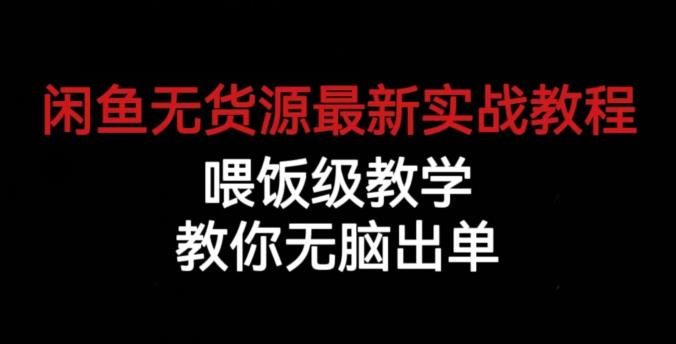 闲鱼无货源最新实战教程

喂饭级教学

教你无脑出单